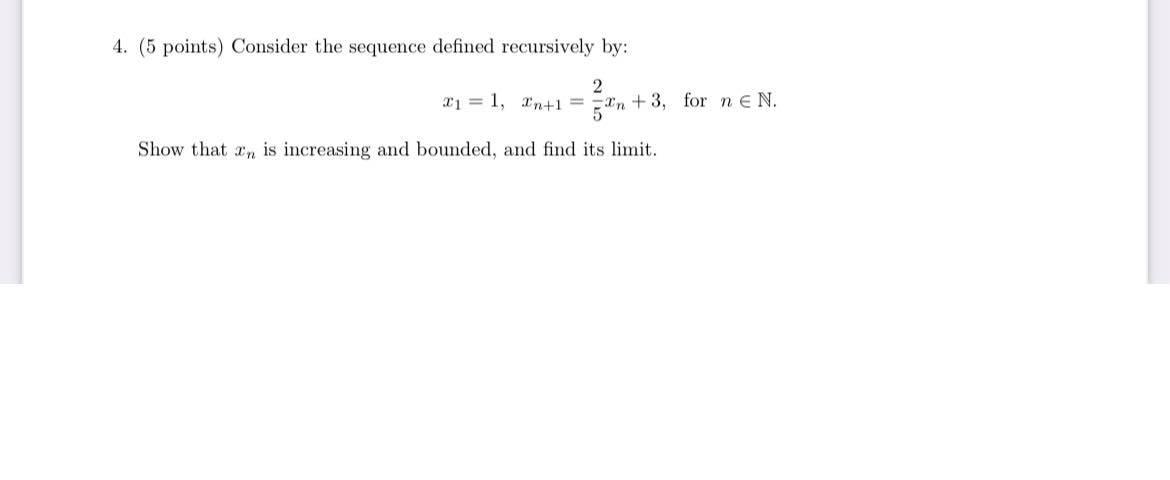 4. (5 points) Consider the sequence defined recursively by:

$x_1 = 1, \quad x_{n+1} = \frac{2}{5}x_n + 3, \quad \text{for } n \in \mathbb{N}.$

Show that $x_n$ is increasing and bounded, and find its limit.